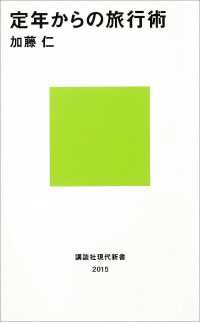 定年からの旅行術
加藤 仁

講談社現代新書
2015